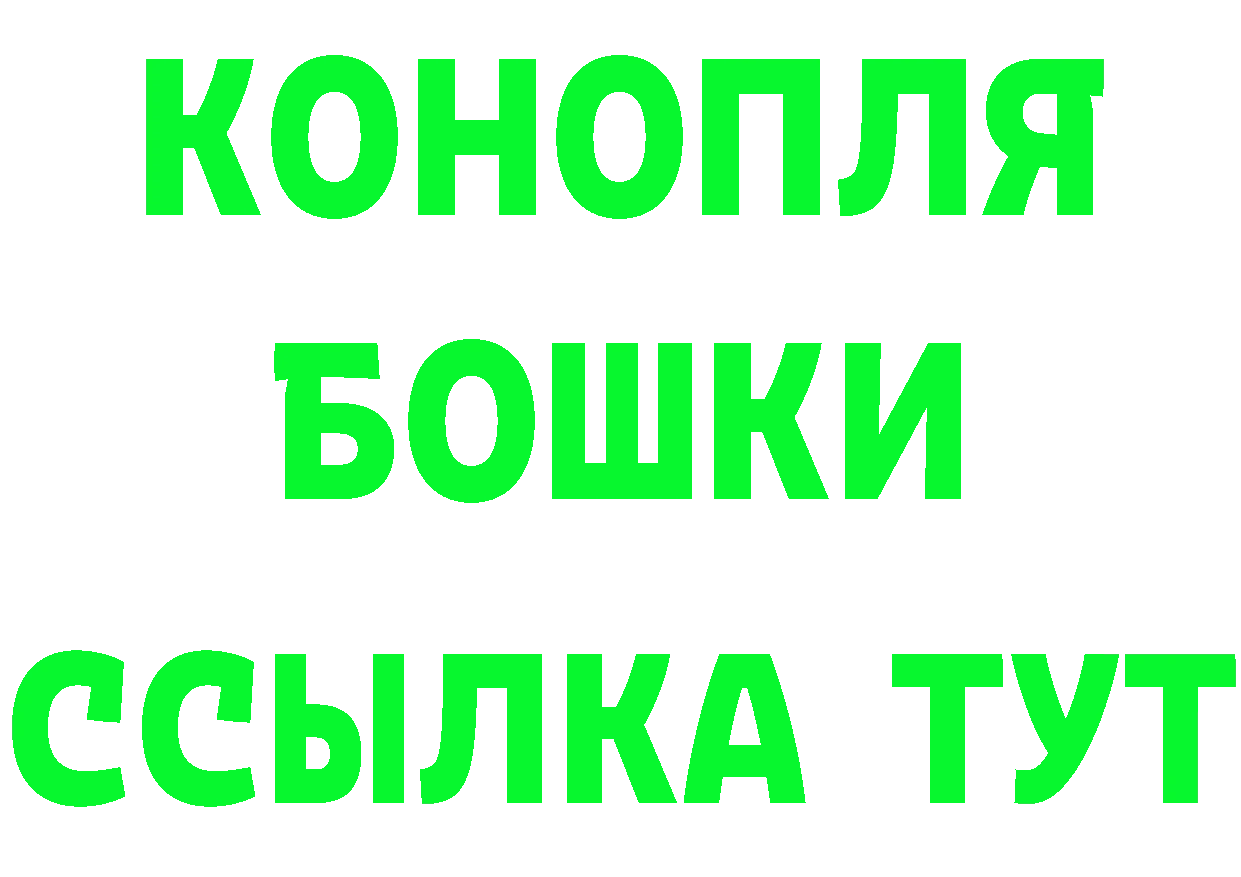 КОНОПЛЯ
БОШКИ
ССЫЛКА ТУТ